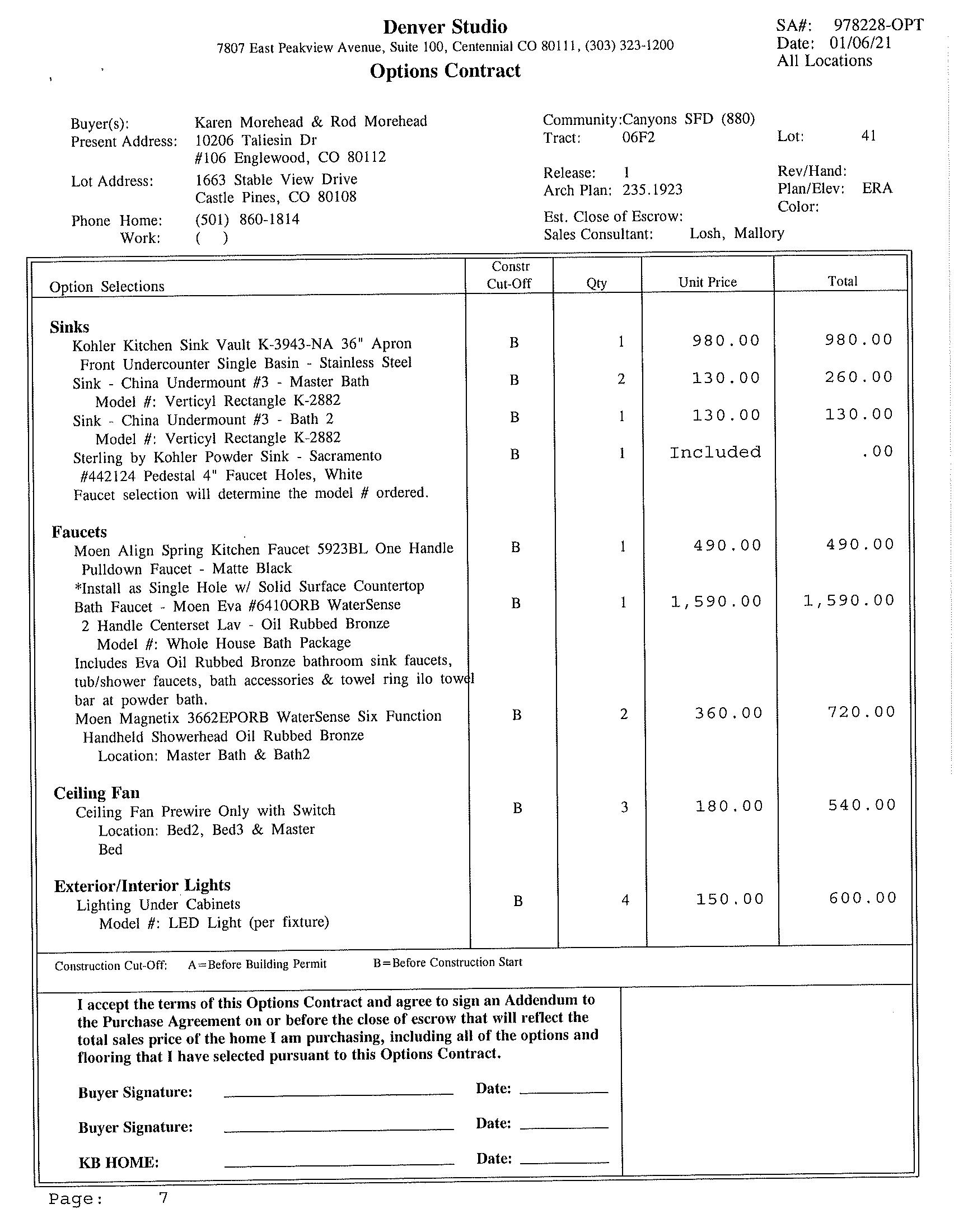 Denver Studio
7807 East Peakview Avenue, Suite 100, Centennial CO 80111, (303) 323-1200
Options Contract

SA#: 978228-OPT
Date: 01/06/21
All Locations

Buyer(s): Karen Morehead & Rod Morehead
Present Address: 10206 Taliesin Dr
#106 Englewood, CO 80112
Lot Address: 1663 Stable View Drive
Castle Pines, CO 80108
Phone Home: (501) 860-1814
Work: ( )

Community: Canyons SFD (880)
Tract: 06F2
Lot: 41
Release: 1
Arch Plan: 235.1923
Rev/Hand:
Plan/Elev: ERA
Color:
Est. Close of Escrow:
Sales Consultant: Losh, Mallory

| Option Selections | Constr Cut-Off | Qty | Unit Price | Total |
|---|---|---|---|---|
| **Sinks** | | | | |
| Kohler Kitchen Sink Vault K-3943-NA 36" Apron Front Undercounter Single Basin - Stainless Steel | B | 1 | 980.00 | 980.00 |
| Sink - China Undermount #3 - Master Bath Model #: Verticyl Rectangle K-2882 | B | 2 | 130.00 | 260.00 |
| Sink - China Undermount #3 - Bath 2 Model #: Verticyl Rectangle K-2882 | B | 1 | 130.00 | 130.00 |
| Sterling by Kohler Powder Sink - Sacramento #442124 Pedestal 4" Faucet Holes, White Faucet selection will determine the model # ordered. | B | 1 | Included | .00 |
| **Faucets** | | | | |
| Moen Align Spring Kitchen Faucet 5923BL One Handle Pulldown Faucet - Matte Black *Install as Single Hole w/ Solid Surface Countertop | B | 1 | 490.00 | 490.00 |
| Bath Faucet - Moen Eva #6410ORB WaterSense 2 Handle Centerset Lav - Oil Rubbed Bronze Model #: Whole House Bath Package Includes Eva Oil Rubbed Bronze bathroom sink faucets, tub/shower faucets, bath accessories & towel ring ilo towel bar at powder bath. | B | 1 | 1,590.00 | 1,590.00 |
| Moen Magnetix 3662EPORB WaterSense Six Function Handheld Showerhead Oil Rubbed Bronze Location: Master Bath & Bath2 | B | 2 | 360.00 | 720.00 |
| **Ceiling Fan** | | | | |
| Ceiling Fan Prewire Only with Switch Location: Bed2, Bed3 & Master Bed | B | 3 | 180.00 | 540.00 |
| **Exterior/Interior Lights** | | | | |
| Lighting Under Cabinets Model #: LED Light (per fixture) | B | 4 | 150.00 | 600.00 |

Construction Cut-Off: A=Before Building Permit B=Before Construction Start

I accept the terms of this Options Contract and agree to sign an Addendum to the Purchase Agreement on or before the close of escrow that will reflect the total sales price of the home I am purchasing, including all of the options and flooring that I have selected pursuant to this Options Contract.

Buyer Signature: Date:
Buyer Signature: Date:
KB HOME: Date:

Page: 7